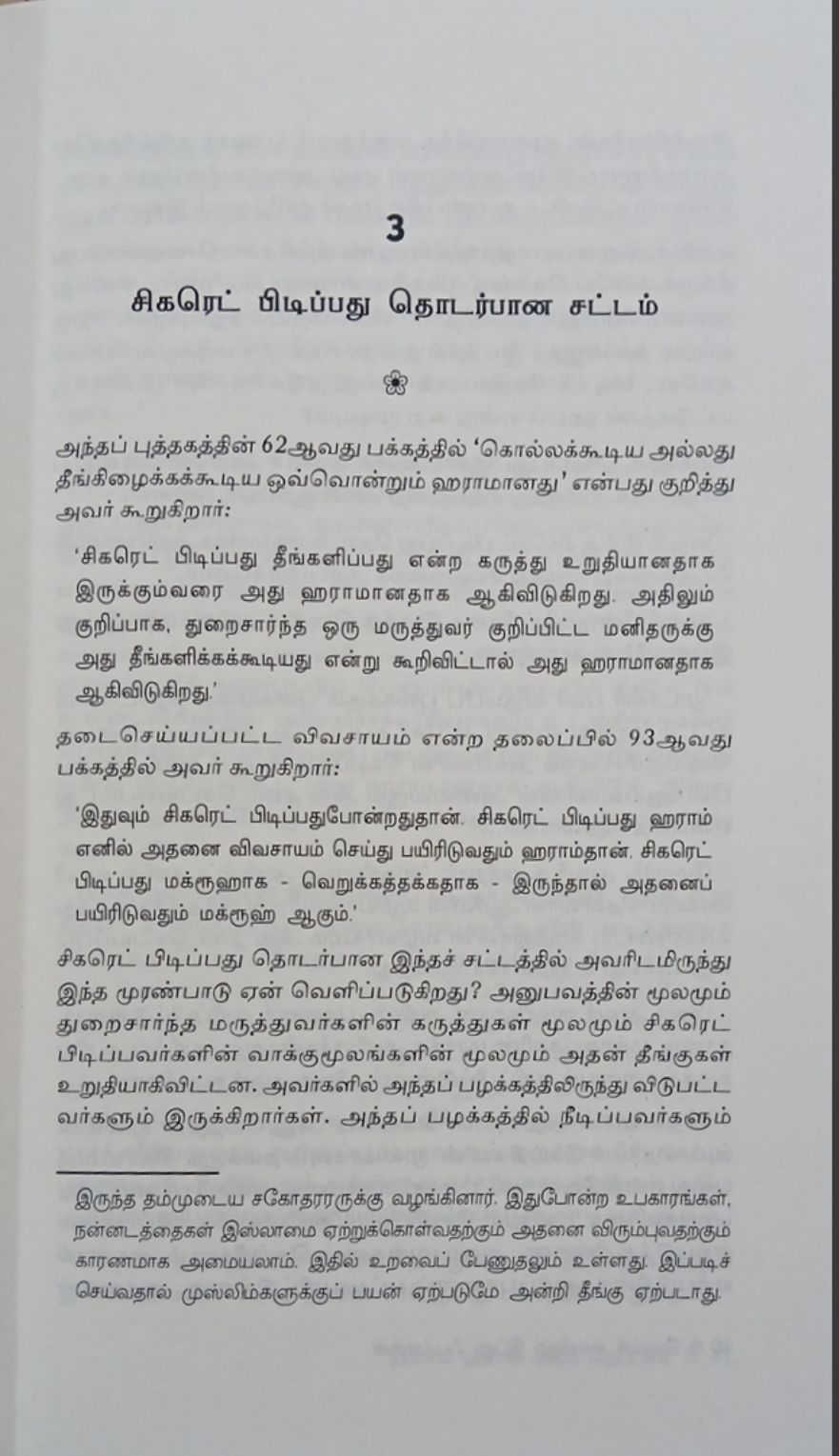 3

சிகரெட் பிடிப்பது தொடர்பான சட்டம்

அந்தப் புத்தகத்தின் 62ஆவது பக்கத்தில் 'கொல்லக்கூடிய அல்லது தீங்கிழைக்கக்கூடிய ஒவ்வொன்றும் ஹராமானது' என்பது குறித்து அவர் கூறுகிறார்:

'சிகரெட் பிடிப்பது தீங்களிப்பது என்ற கருத்து உறுதியானதாக இருக்கும்வரை அது ஹராமானதாக ஆகிவிடுகிறது. அதிலும் குறிப்பாக, துறைசார்ந்த ஒரு மருத்துவர் குறிப்பிட்ட மனிதருக்கு அது தீங்களிக்கக்கூடியது என்று கூறிவிட்டால் அது ஹராமானதாக ஆகிவிடுகிறது.'

தடைசெய்யப்பட்ட விவசாயம் என்ற தலைப்பில் 93ஆவது பக்கத்தில் அவர் கூறுகிறார்:

'இதுவும் சிகரெட் பிடிப்பதுபோன்றதுதான். சிகரெட் பிடிப்பது ஹராம் எனில் அதனை விவசாயம் செய்து பயிரிடுவதும் ஹராம்தான். சிகரெட் பிடிப்பது மக்ரூஹாக - வெறுக்கத்தக்கதாக - இருந்தால் அதனைப் பயிரிடுவதும் மக்ரூஹ் ஆகும்.'

சிகரெட் பிடிப்பது தொடர்பான இந்தச் சட்டத்தில் அவரிடமிருந்து இந்த முரண்பாடு ஏன் வெளிப்படுகிறது? அனுபவத்தின் மூலமும் துறைசார்ந்த மருத்துவர்களின் கருத்துகள் மூலமும் சிகரெட் பிடிப்பவர்களின் வாக்குமூலங்களின் மூலமும் அதன் தீங்குகள் உறுதியாகிவிட்டன. அவர்களில் அந்தப் பழக்கத்திலிருந்து விடுபட்டவர்களும் இருக்கிறார்கள். அந்தப் பழக்கத்தில் நீடிப்பவர்களும்

இருந்த தம்முடைய சகோதரருக்கு வழங்கினார். இதுபோன்ற உபகாரங்கள், நன்னடத்தைகள் இஸ்லாமை ஏற்றுக்கொள்வதற்கும் அதனை விரும்புவதற்கும் காரணமாக அமையலாம். இதில் உறவைப் பேணுதலும் உள்ளது. இப்படிச் செய்வதால் முஸ்லிம்களுக்குப் பயன் ஏற்படுமே அன்றி தீங்கு ஏற்படாது.